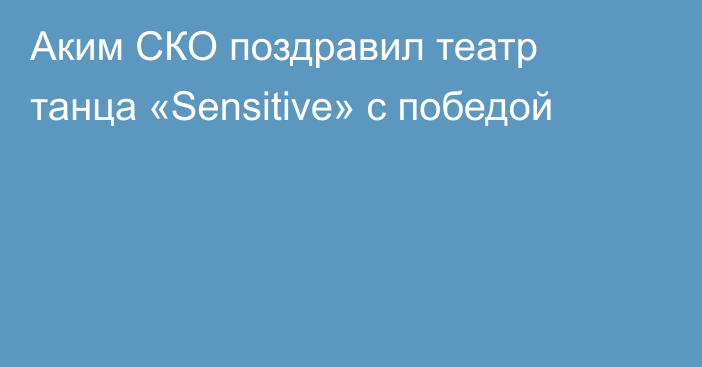 Аким СКО поздравил театр танца «Sensitive» с победой